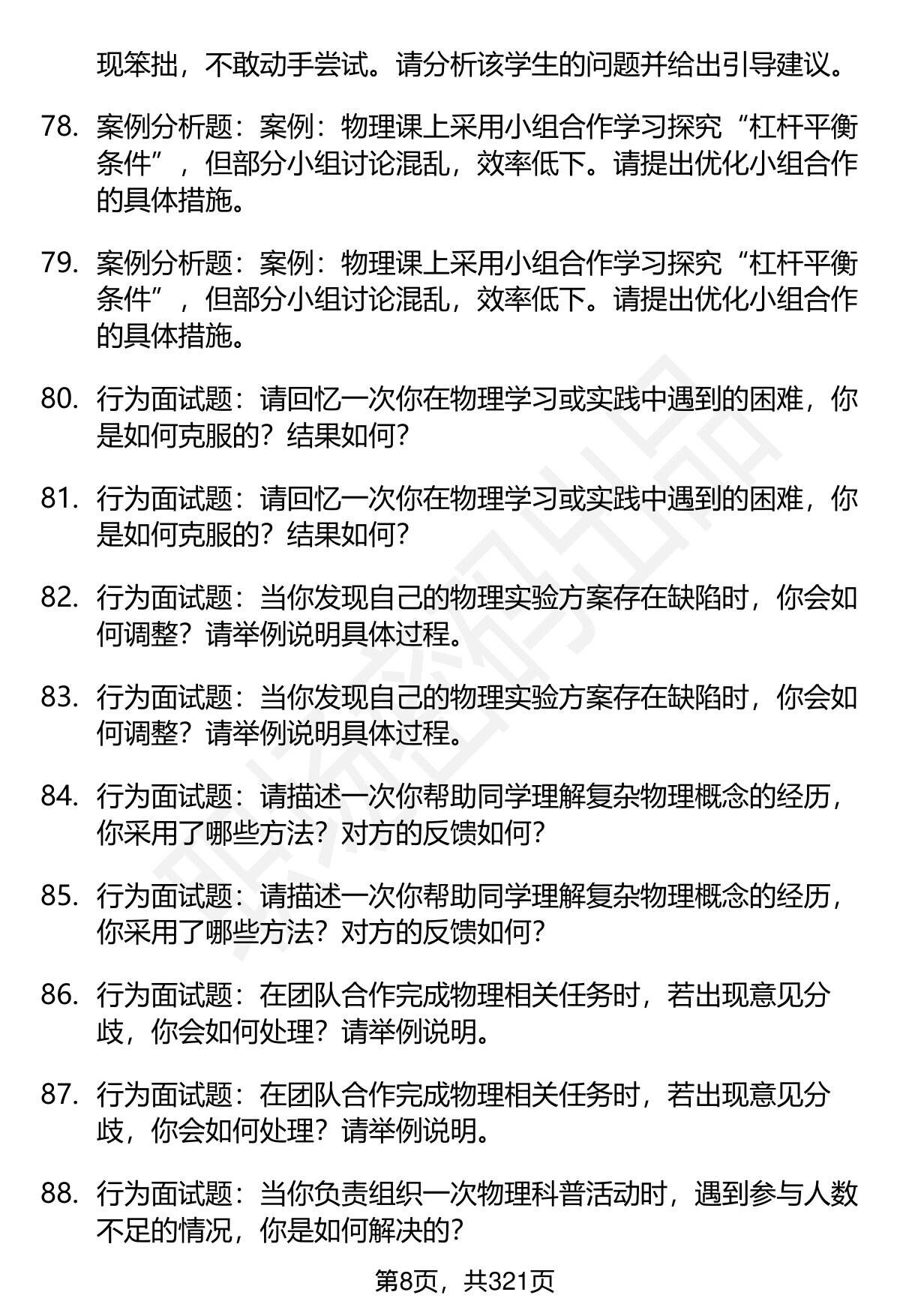 现笨拙，不敢动手尝试。请分析该学生的问题并给出引导建议。

78. 案例分析题：案例：物理课上采用小组合作学习探究“杠杆平衡条件”，但部分小组讨论混乱，效率低下。请提出优化小组合作的具体措施。

79. 案例分析题：案例：物理课上采用小组合作学习探究“杠杆平衡条件”，但部分小组讨论混乱，效率低下。请提出优化小组合作的具体措施。

80. 行为面试题：请回忆一次你在物理学习或实践中遇到的困难，你是如何克服的？结果如何？

81. 行为面试题：请回忆一次你在物理学习或实践中遇到的困难，你是如何克服的？结果如何？

82. 行为面试题：当你发现自己的物理实验方案存在缺陷时，你会如何调整？请举例说明具体过程。

83. 行为面试题：当你发现自己的物理实验方案存在缺陷时，你会如何调整？请举例说明具体过程。

84. 行为面试题：请描述一次你帮助同学理解复杂物理概念的经历，你采用了哪些方法？对方的反馈如何？

85. 行为面试题：请描述一次你帮助同学理解复杂物理概念的经历，你采用了哪些方法？对方的反馈如何？

86. 行为面试题：在团队合作完成物理相关任务时，若出现意见分歧，你会如何处理？请举例说明。

87. 行为面试题：在团队合作完成物理相关任务时，若出现意见分歧，你会如何处理？请举例说明。

88. 行为面试题：当你负责组织一次物理科普活动时，遇到参与人数不足的情况，你是如何解决的？

第8页，共321页